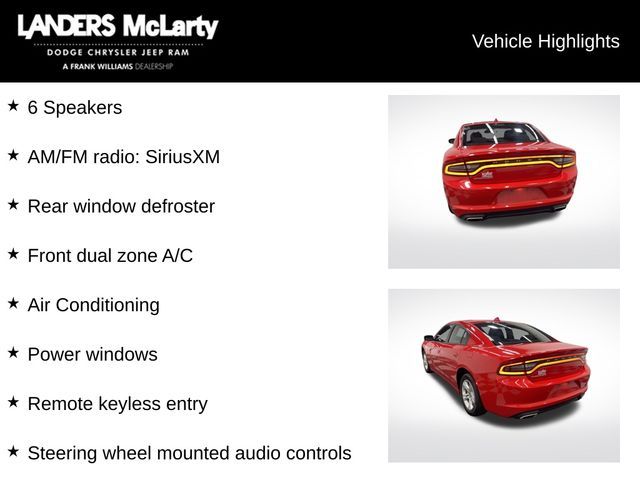 LANDERS McLarty
DODGE CHRYSLER JEEP RAM
A FRANK WILLIAMS DEALERSHIP

Vehicle Highlights

★ 6 Speakers

★ AM/FM radio: SiriusXM

★ Rear window defroster

★ Front dual zone A/C

★ Air Conditioning

★ Power windows

★ Remote keyless entry

★ Steering wheel mounted audio controls